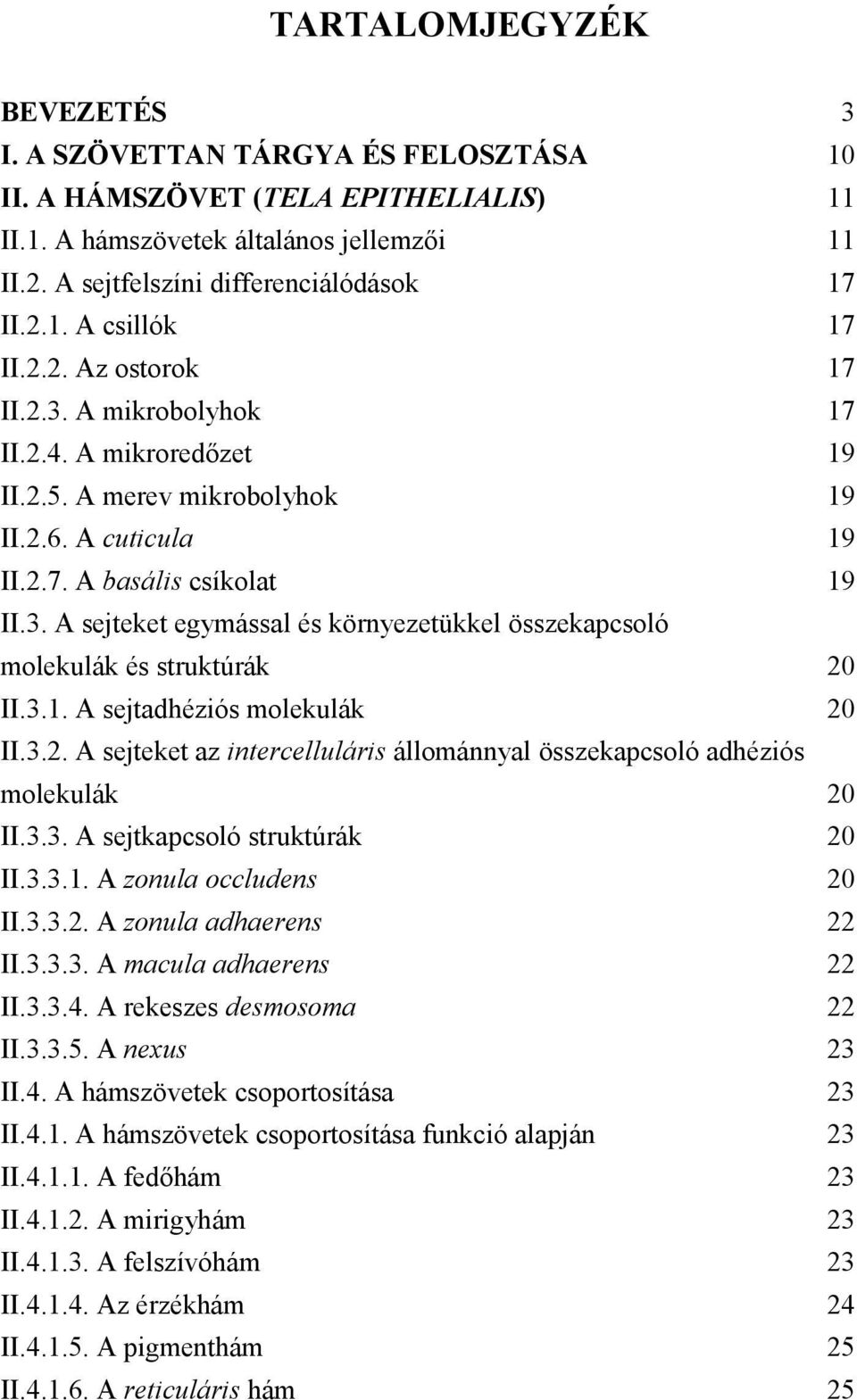 TARTALOMJEGYZÉK

BEVEZETÉS 3
I. A SZÖVETTAN TÁRGYA ÉS FELOSZTÁSA 10
II. A HÁMSZÖVET (TELA EPITHELIALIS) 11
II.1. A hámszövetek általános jellemzői 11
II.2. A sejtfelszíni differenciálódások 17
II.2.1. A csillók 17
II.2.2. Az ostorok 17
II.2.3. A mikrobolyhok 17
II.2.4. A mikroredőzet 19
II.2.5. A merev mikrobolyhok 19
II.2.6. A cuticula 19
II.2.7. A basális csíkolat 19
II.3. A sejteket egymással és környezetükkel összekapcsoló molekulák és struktúrák 20
II.3.1. A sejtadhéziós molekulák 20
II.3.2. A sejteket az intercelluláris állománnyal összekapcsoló adhéziós molekulák 20
II.3.3. A sejtkapcsoló struktúrák 20
II.3.3.1. A zonula occludens 20
II.3.3.2. A zonula adhaerens 22
II.3.3.3. A macula adhaerens 22
II.3.3.4. A rekeszes desmosoma 22
II.3.3.5. A nexus 23
II.4. A hámszövetek csoportosítása 23
II.4.1. A hámszövetek csoportosítása funkció alapján 23
II.4.1.1. A fedőhám 23
II.4.1.2. A mirigyhám 23
II.4.1.3. A felszívóhám 23
II.4.1.4. Az érzékhám 24
II.4.1.5. A pigmenthám 25
II.4.1.6. A reticuláris hám 25